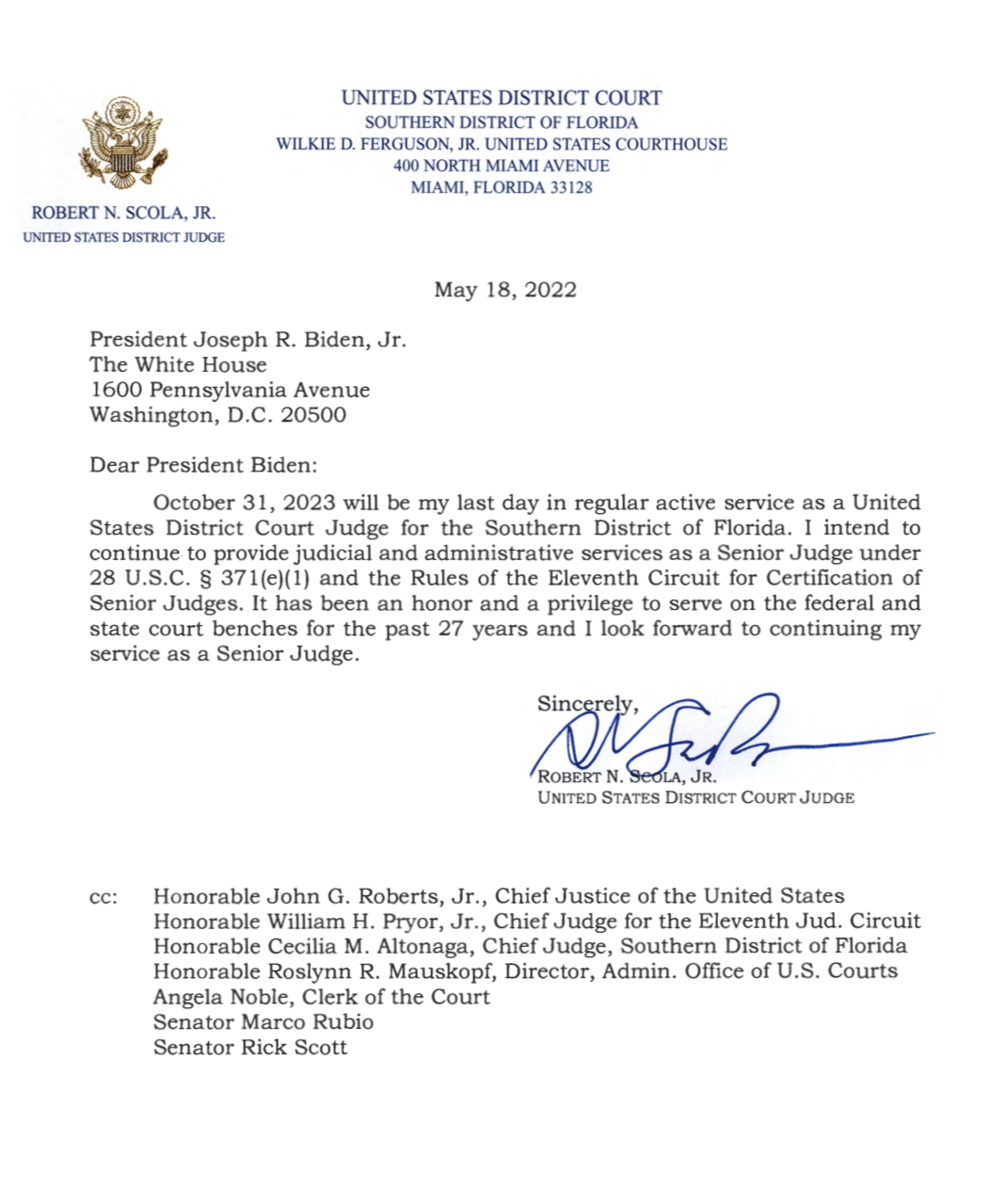 UNITED STATES DISTRICT COURT
SOUTHERN DISTRICT OF FLORIDA
WILKIE D. FERGUSON, JR. UNITED STATES COURTHOUSE
400 NORTH MIAMI AVENUE
MIAMI, FLORIDA 33128

ROBERT N. SCOLA, JR.
UNITED STATES DISTRICT JUDGE

May 18, 2022

President Joseph R. Biden, Jr.
The White House
1600 Pennsylvania Avenue
Washington, D.C. 20500

Dear President Biden:

October 31, 2023 will be my last day in regular active service as a United States District Court Judge for the Southern District of Florida. I intend to continue to provide judicial and administrative services as a Senior Judge under 28 U.S.C. § 371(e)(1) and the Rules of the Eleventh Circuit for Certification of Senior Judges. It has been an honor and a privilege to serve on the federal and state court benches for the past 27 years and I look forward to continuing my service as a Senior Judge.

Sincerely,

ROBERT N. SCOLA, JR.
UNITED STATES DISTRICT COURT JUDGE

cc: Honorable John G. Roberts, Jr., Chief Justice of the United States
Honorable William H. Pryor, Jr., Chief Judge for the Eleventh Jud. Circuit
Honorable Cecilia M. Altonaga, Chief Judge, Southern District of Florida
Honorable Roslynn R. Mauskopf, Director, Admin. Office of U.S. Courts
Angela Noble, Clerk of the Court
Senator Marco Rubio
Senator Rick Scott